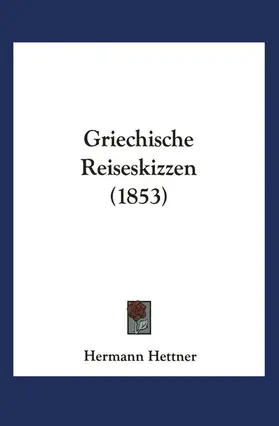 Griechische Reiseskizzen (1853)

Hermann Hettner